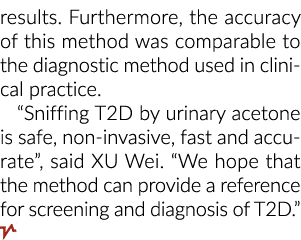 results. Furthermore, the accuracy of this method was comparable to the diagnostic method used in clinical practice.

“Sniffing T2D by urinary acetone is safe, non-invasive, fast and accurate”, said XU Wei. “We hope that the method can provide a reference for screening and diagnosis of T2D.”